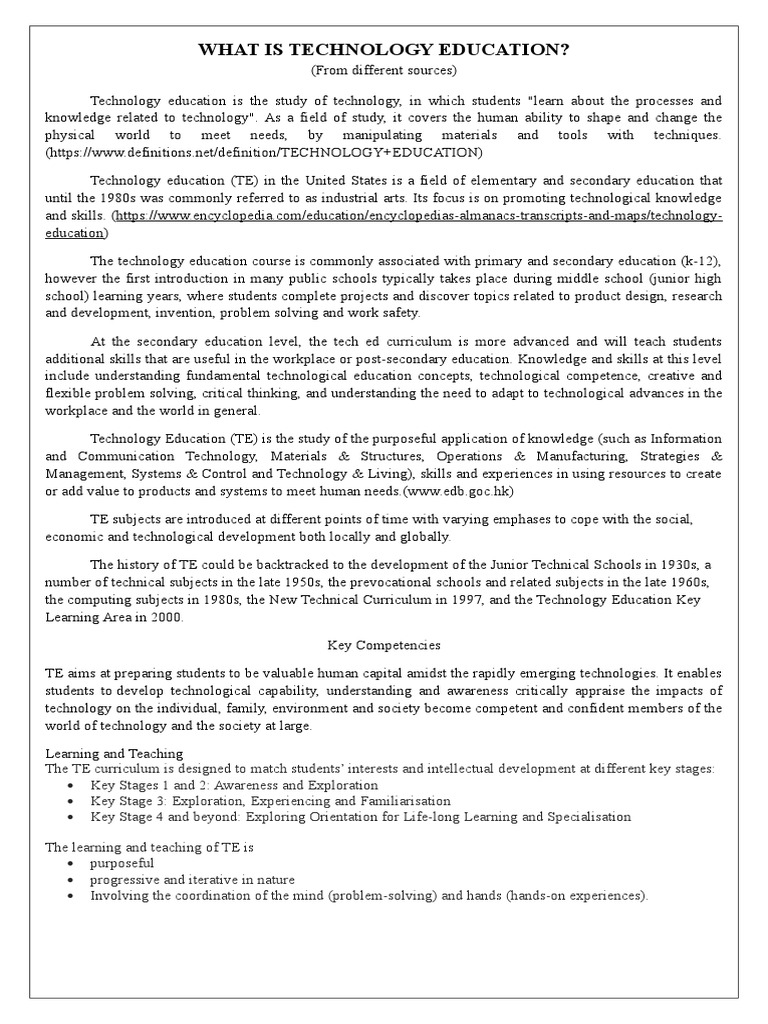 WHAT IS TECHNOLOGY EDUCATION?
(From different sources)

Technology education is the study of technology, in which students "learn about the processes and knowledge related to technology". As a field of study, it covers the human ability to shape and change the physical world to meet needs, by manipulating materials and tools with techniques. (https://www.definitions.net/definition/TECHNOLOGY+EDUCATION)

Technology education (TE) in the United States is a field of elementary and secondary education that until the 1980s was commonly referred to as industrial arts. Its focus is on promoting technological knowledge and skills. (https://www.encyclopedia.com/education/encyclopedias-almanacs-transcripts-and-maps/technology-education)

The technology education course is commonly associated with primary and secondary education (k-12), however the first introduction in many public schools typically takes place during middle school (junior high school) learning years, where students complete projects and discover topics related to product design, research and development, invention, problem solving and work safety.

At the secondary education level, the tech ed curriculum is more advanced and will teach students additional skills that are useful in the workplace or post-secondary education. Knowledge and skills at this level include understanding fundamental technological education concepts, technological competence, creative and flexible problem solving, critical thinking, and understanding the need to adapt to technological advances in the workplace and the world in general.

Technology Education (TE) is the study of the purposeful application of knowledge (such as Information and Communication Technology, Materials & Structures, Operations & Manufacturing, Strategies & Management, Systems & Control and Technology & Living), skills and experiences in using resources to create or add value to products and systems to meet human needs.(www.edb.goc.hk)

TE subjects are introduced at different points of time with varying emphases to cope with the social, economic and technological development both locally and globally.

The history of TE could be backtracked to the development of the Junior Technical Schools in 1930s, a number of technical subjects in the late 1950s, the prevocational schools and related subjects in the late 1960s, the computing subjects in 1980s, the New Technical Curriculum in 1997, and the Technology Education Key Learning Area in 2000.

Key Competencies

TE aims at preparing students to be valuable human capital amidst the rapidly emerging technologies. It enables students to develop technological capability, understanding and awareness critically appraise the impacts of technology on the individual, family, environment and society become competent and confident members of the world of technology and the society at large.

Learning and Teaching
The TE curriculum is designed to match students' interests and intellectual development at different key stages:
• Key Stages 1 and 2: Awareness and Exploration
• Key Stage 3: Exploration, Experiencing and Familiarisation
• Key Stage 4 and beyond: Exploring Orientation for Life-long Learning and Specialisation

The learning and teaching of TE is
• purposeful
• progressive and iterative in nature
• Involving the coordination of the mind (problem-solving) and hands (hands-on experiences).